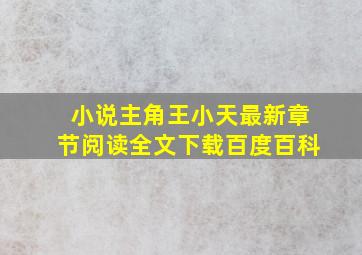 小说主角王小天最新章节阅读全文下载百度百科